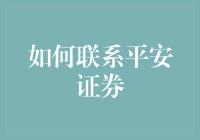 如何联系平安证券